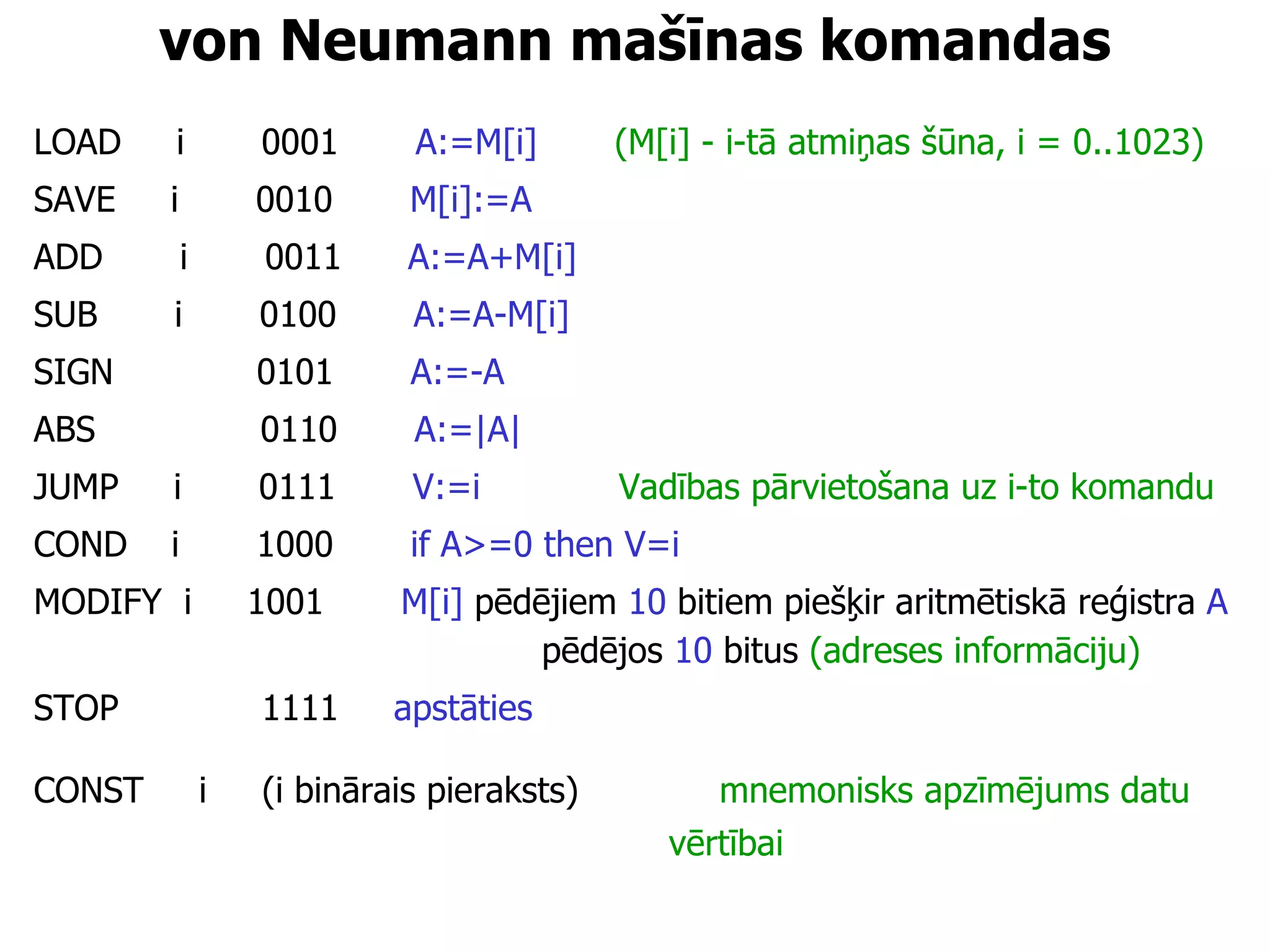 von Neumann mašīnas komandas

LOAD i 0001 A:=M[i] (M[i] - i-tā atmiņas šūna, i = 0..1023)

SAVE i 0010 M[i]:=A

ADD i 0011 A:=A+M[i]

SUB i 0100 A:=A-M[i]

SIGN 0101 A:=-A

ABS 0110 A:=|A|

JUMP i 0111 V:=i Vadības pārvietošana uz i-to komandu

COND i 1000 if A>=0 then V=i

MODIFY i 1001 M[i] pēdējiem 10 bitiem piešķir aritmētiskā reģistra A pēdējos 10 bitus (adreses informāciju)

STOP 1111 apstāties

CONST i (i binārais pieraksts) mnemonisks apzīmējums datu vērtībai